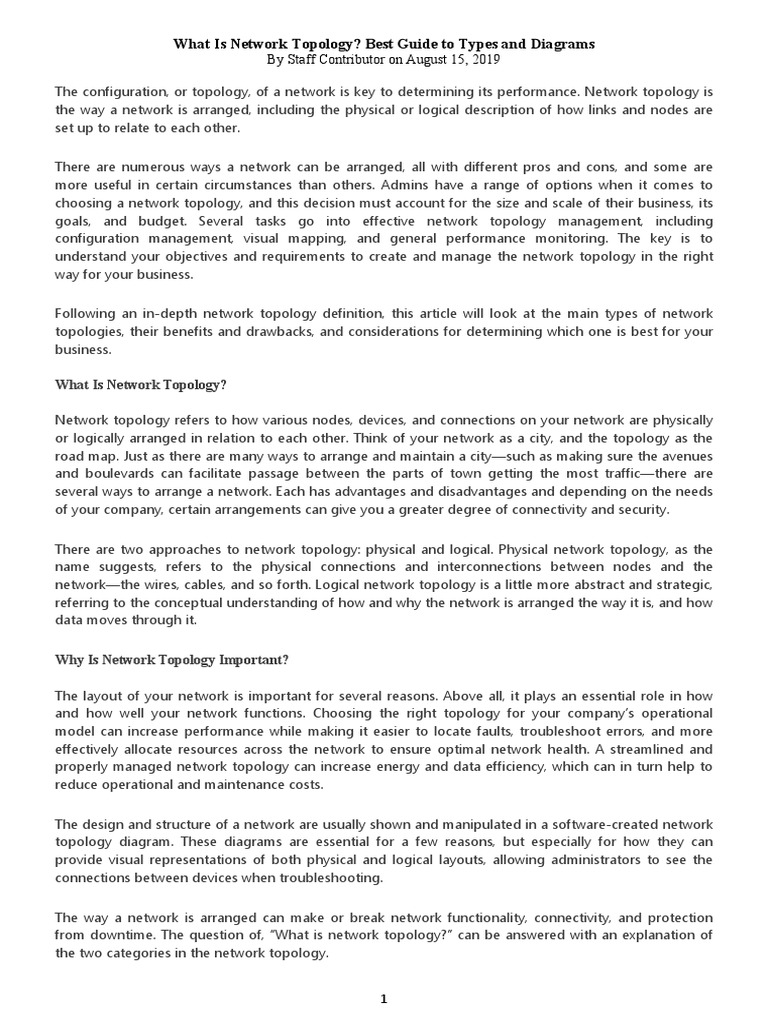 What Is Network Topology? Best Guide to Types and Diagrams
By Staff Contributor on August 15, 2019

The configuration, or topology, of a network is key to determining its performance. Network topology is the way a network is arranged, including the physical or logical description of how links and nodes are set up to relate to each other.

There are numerous ways a network can be arranged, all with different pros and cons, and some are more useful in certain circumstances than others. Admins have a range of options when it comes to choosing a network topology, and this decision must account for the size and scale of their business, its goals, and budget. Several tasks go into effective network topology management, including configuration management, visual mapping, and general performance monitoring. The key is to understand your objectives and requirements to create and manage the network topology in the right way for your business.

Following an in-depth network topology definition, this article will look at the main types of network topologies, their benefits and drawbacks, and considerations for determining which one is best for your business.

What Is Network Topology?

Network topology refers to how various nodes, devices, and connections on your network are physically or logically arranged in relation to each other. Think of your network as a city, and the topology as the road map. Just as there are many ways to arrange and maintain a city—such as making sure the avenues and boulevards can facilitate passage between the parts of town getting the most traffic—there are several ways to arrange a network. Each has advantages and disadvantages and depending on the needs of your company, certain arrangements can give you a greater degree of connectivity and security.

There are two approaches to network topology: physical and logical. Physical network topology, as the name suggests, refers to the physical connections and interconnections between nodes and the network—the wires, cables, and so forth. Logical network topology is a little more abstract and strategic, referring to the conceptual understanding of how and why the network is arranged the way it is, and how data moves through it.

Why Is Network Topology Important?

The layout of your network is important for several reasons. Above all, it plays an essential role in how and how well your network functions. Choosing the right topology for your company's operational model can increase performance while making it easier to locate faults, troubleshoot errors, and more effectively allocate resources across the network to ensure optimal network health. A streamlined and properly managed network topology can increase energy and data efficiency, which can in turn help to reduce operational and maintenance costs.

The design and structure of a network are usually shown and manipulated in a software-created network topology diagram. These diagrams are essential for a few reasons, but especially for how they can provide visual representations of both physical and logical layouts, allowing administrators to see the connections between devices when troubleshooting.

The way a network is arranged can make or break network functionality, connectivity, and protection from downtime. The question of, "What is network topology?" can be answered with an explanation of the two categories in the network topology.

1